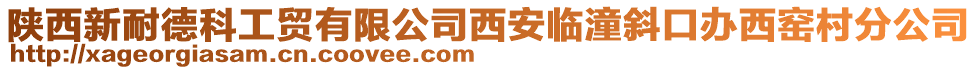 陕西新耐德科工贸有限公司西安临潼斜口办西窑村分公司
http://xageorgiasam.cn.coovee.com